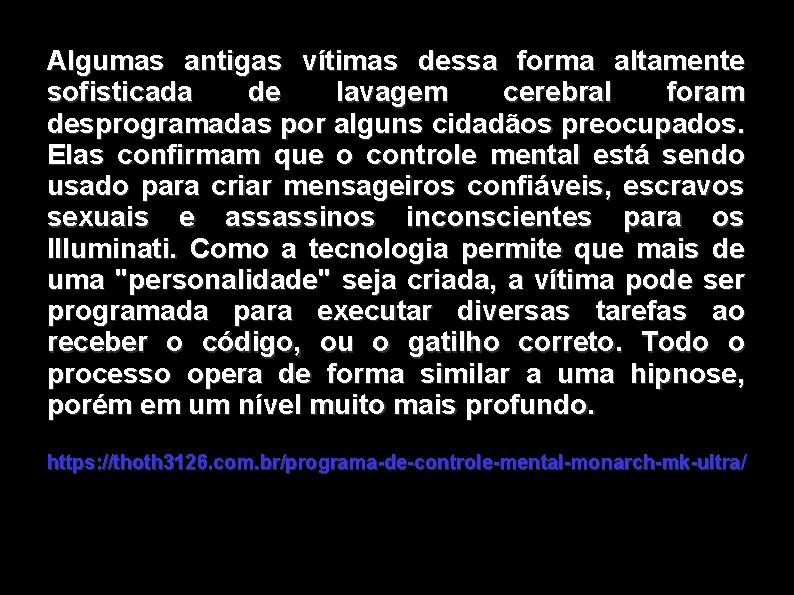 Algumas antigas vítimas dessa forma altamente sofisticada de lavagem cerebral foram desprogramadas por alguns cidadãos preocupados. Elas confirmam que o controle mental está sendo usado para criar mensageiros confiáveis, escravos sexuais e assassinos inconscientes para os Illuminati. Como a tecnologia permite que mais de uma "personalidade" seja criada, a vítima pode ser programada para executar diversas tarefas ao receber o código, ou o gatilho correto. Todo o processo opera de forma similar a uma hipnose, porém em um nível muito mais profundo.

https://thoth3126.com.br/programa-de-controle-mental-monarch-mk-ultra/